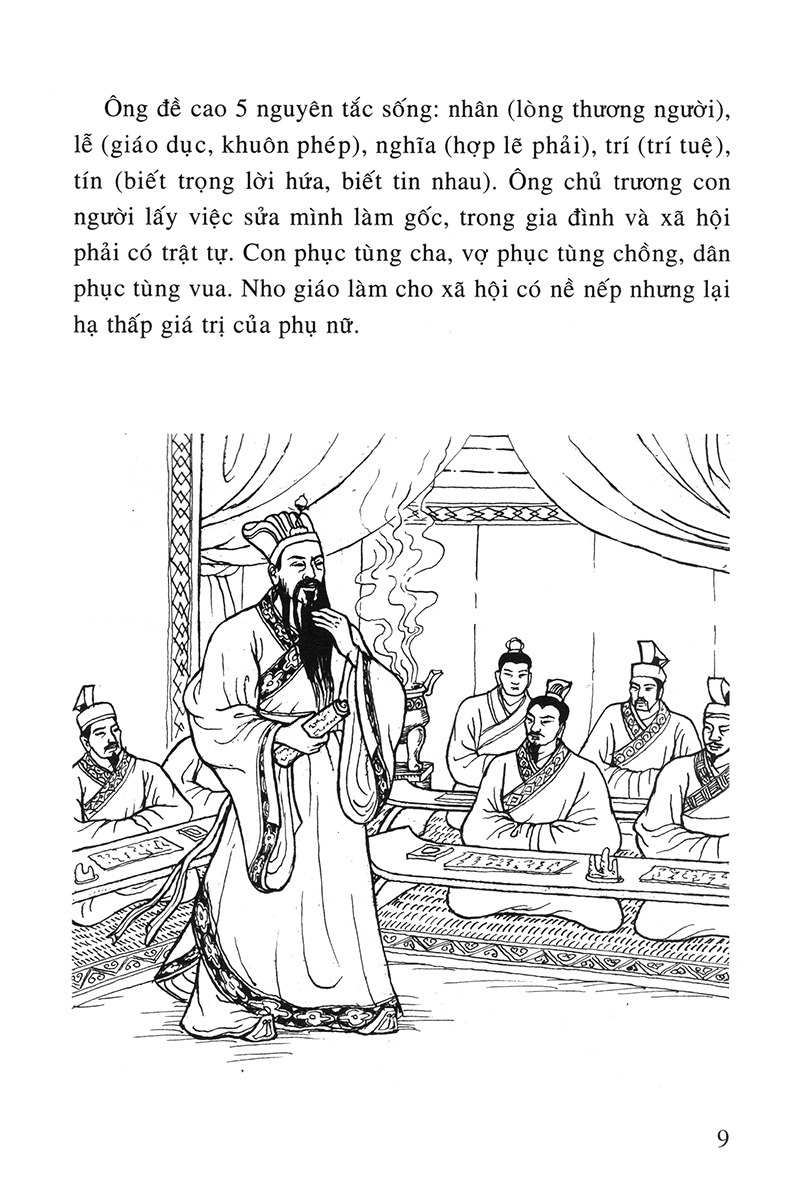 Ông đề cao 5 nguyên tắc sống: nhân (lòng thương người), lễ (giáo dục, khuôn phép), nghĩa (hợp lẽ phải), trí (trí tuệ), tín (biết trọng lời hứa, biết tin nhau). Ông chủ trương con người lấy việc sửa mình làm gốc, trong gia đình và xã hội phải có trật tự. Con phục tùng cha, vợ phục tùng chồng, dân phục tùng vua. Nho giáo làm cho xã hội có nề nếp nhưng lại hạ thấp giá trị của phụ nữ.

9